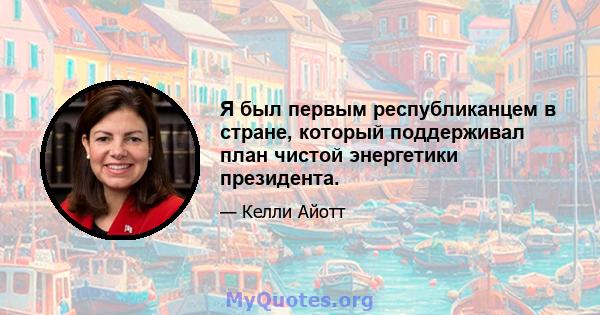 Я был первым республиканцем в стране, который поддерживал план чистой энергетики президента.

— Келли Айотт

MyQuotes.org